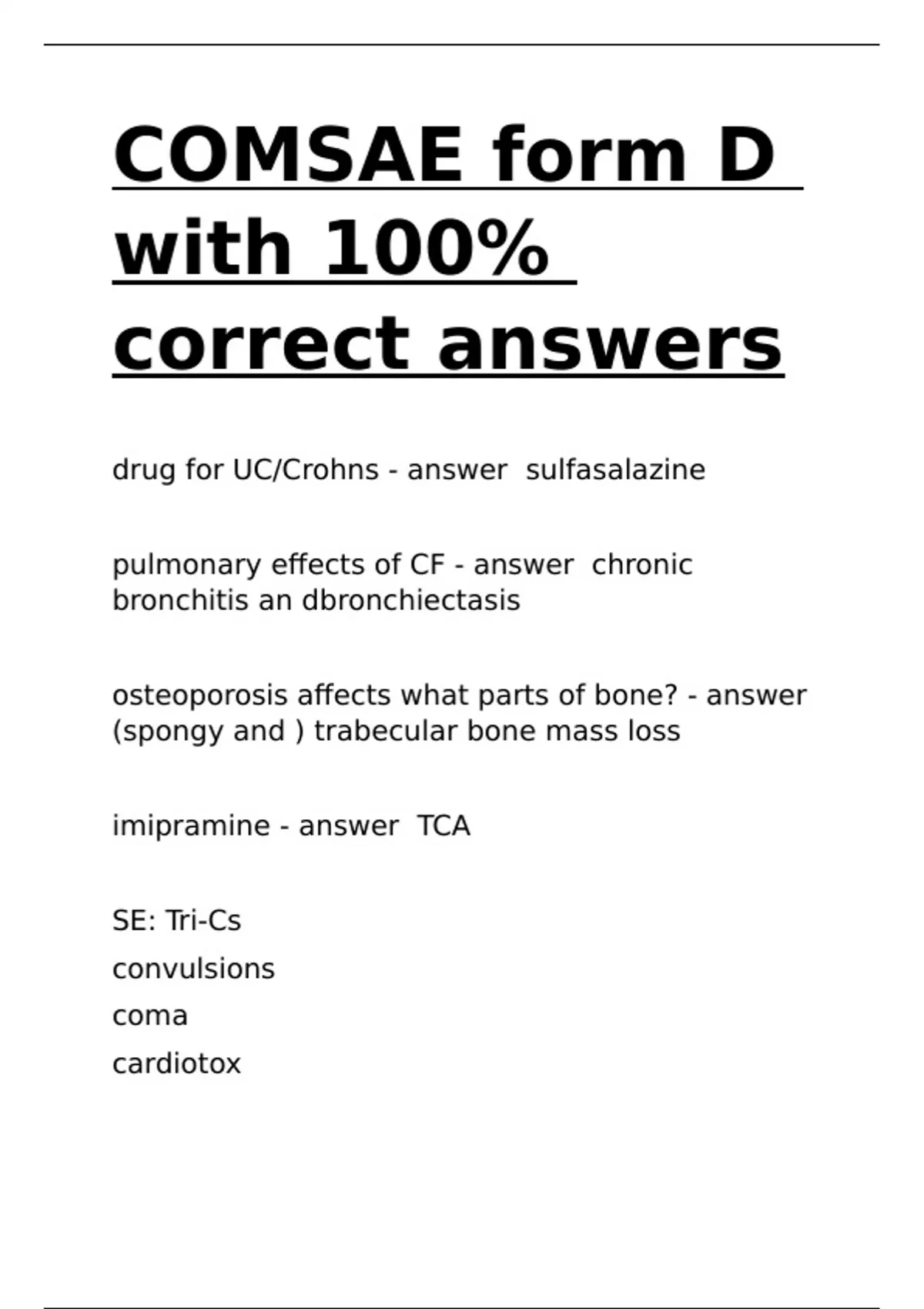 COMSAE form D with 100% correct answers

drug for UC/Crohns - answer  sulfasalazine

pulmonary effects of CF - answer  chronic bronchitis an dbronchiectasis

osteoporosis affects what parts of bone? - answer  (spongy and ) trabecular bone mass loss

imipramine - answer  TCA

SE: Tri-Cs
convulsions
coma
cardiotox